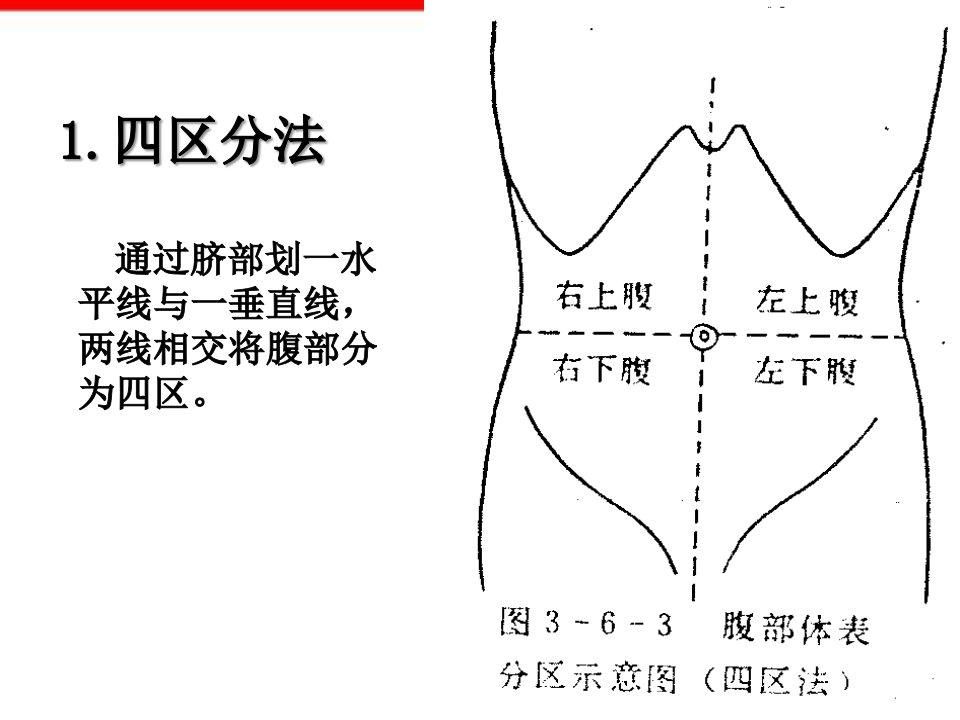 1. 四区分法

通过脐部划一水平线与一垂直线，两线相交将腹部分为四区。

右上腹

左上腹

右下腹

左下腹

图 3 - 6 - 3 腹部体表分区示意图（四区法）